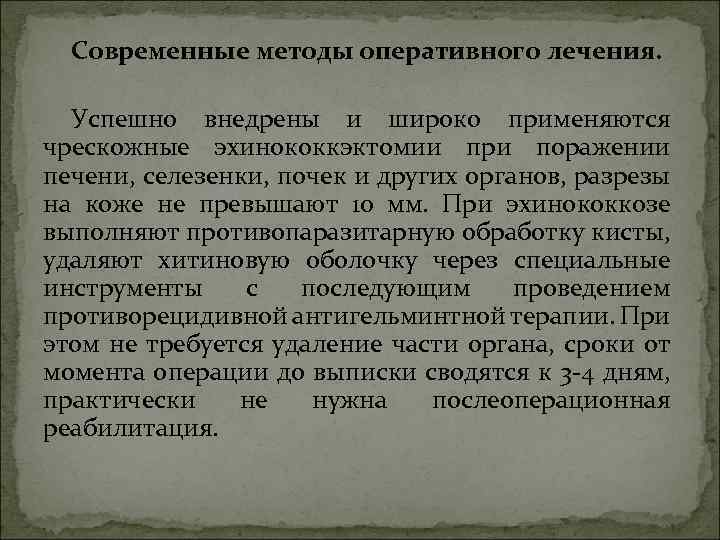 Современные методы оперативного лечения.

Успешно внедрены и широко применяются чрескожные эхинококкэктомии при поражении печени, селезенки, почек и других органов, разрезы на коже не превышают 10 мм. При эхинококкозе выполняют противопаразитарную обработку кисты, удаляют хитиновую оболочку через специальные инструменты с последующим проведением противорецидивной антигельминтной терапии. При этом не требуется удаление части органа, сроки от момента операции до выписки сводятся к 3-4 дням, практически не нужна послеоперационная реабилитация.